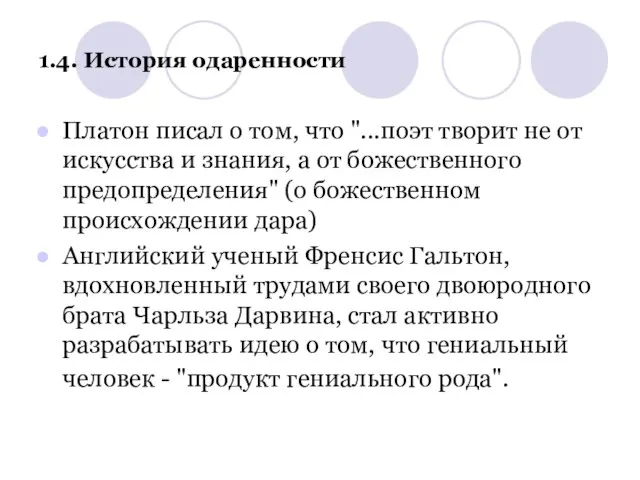 1.4. История одаренности

Платон писал о том, что "...поэт творит не от искусства и знания, а от божественного предопределения" (о божественном происхождении дара)

Английский ученый Френсис Гальтон, вдохновленный трудами своего двоюродного брата Чарльза Дарвина, стал активно разрабатывать идею о том, что гениальный человек - "продукт гениального рода".